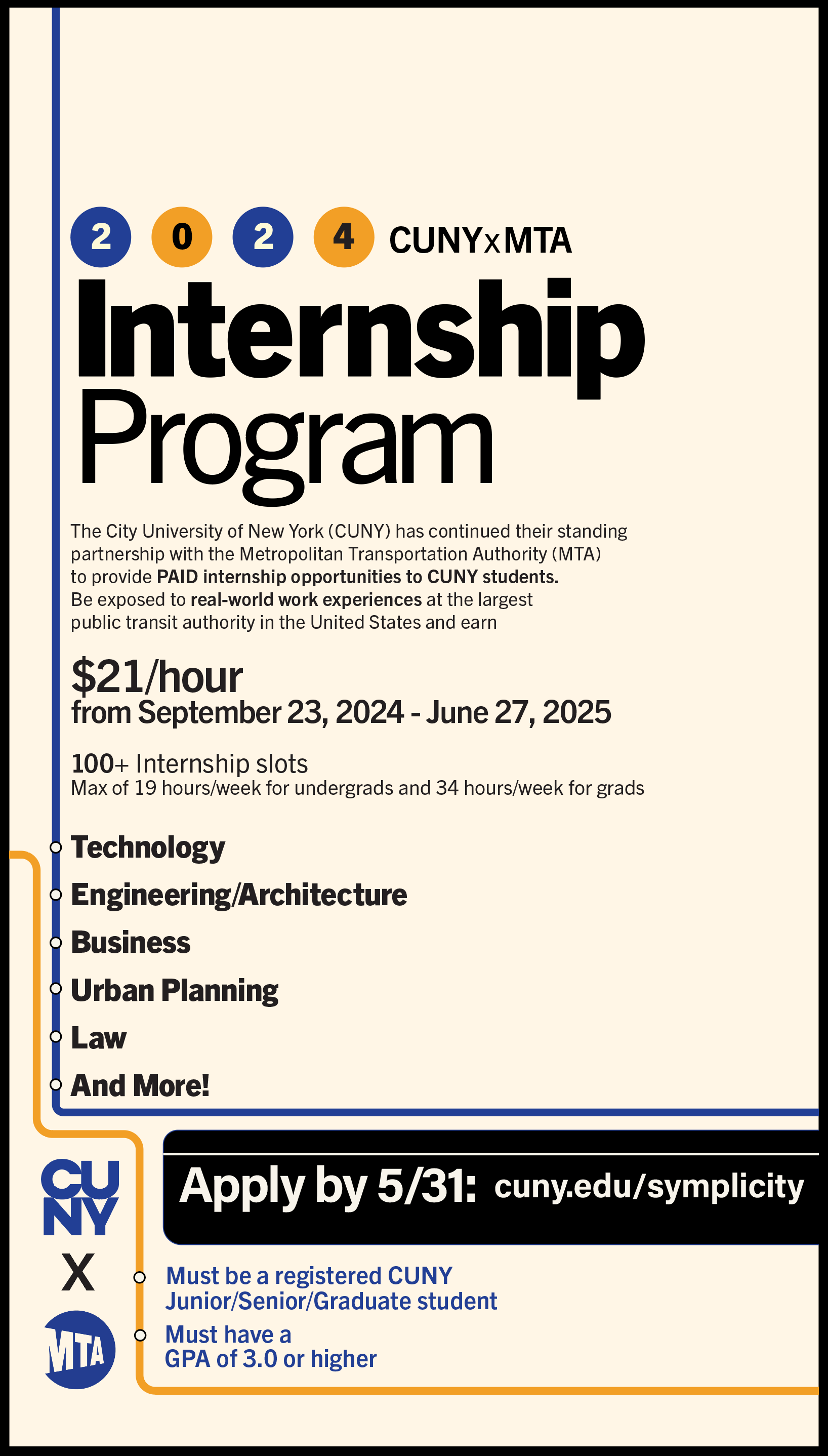 2 0 2 4 CUNYxMTA

Internship Program

The City University of New York (CUNY) has continued their standing partnership with the Metropolitan Transportation Authority (MTA) to provide PAID internship opportunities to CUNY students. Be exposed to real-world work experiences at the largest public transit authority in the United States and earn

$21/hour
from September 23, 2024 - June 27, 2025

100+ Internship slots
Max of 19 hours/week for undergrads and 34 hours/week for grads

Technology
Engineering/Architecture
Business
Urban Planning
Law
And More!

CUNY
X
MTA

Apply by 5/31: cuny.edu/symplicity

Must be a registered CUNY Junior/Senior/Graduate student

Must have a GPA of 3.0 or higher